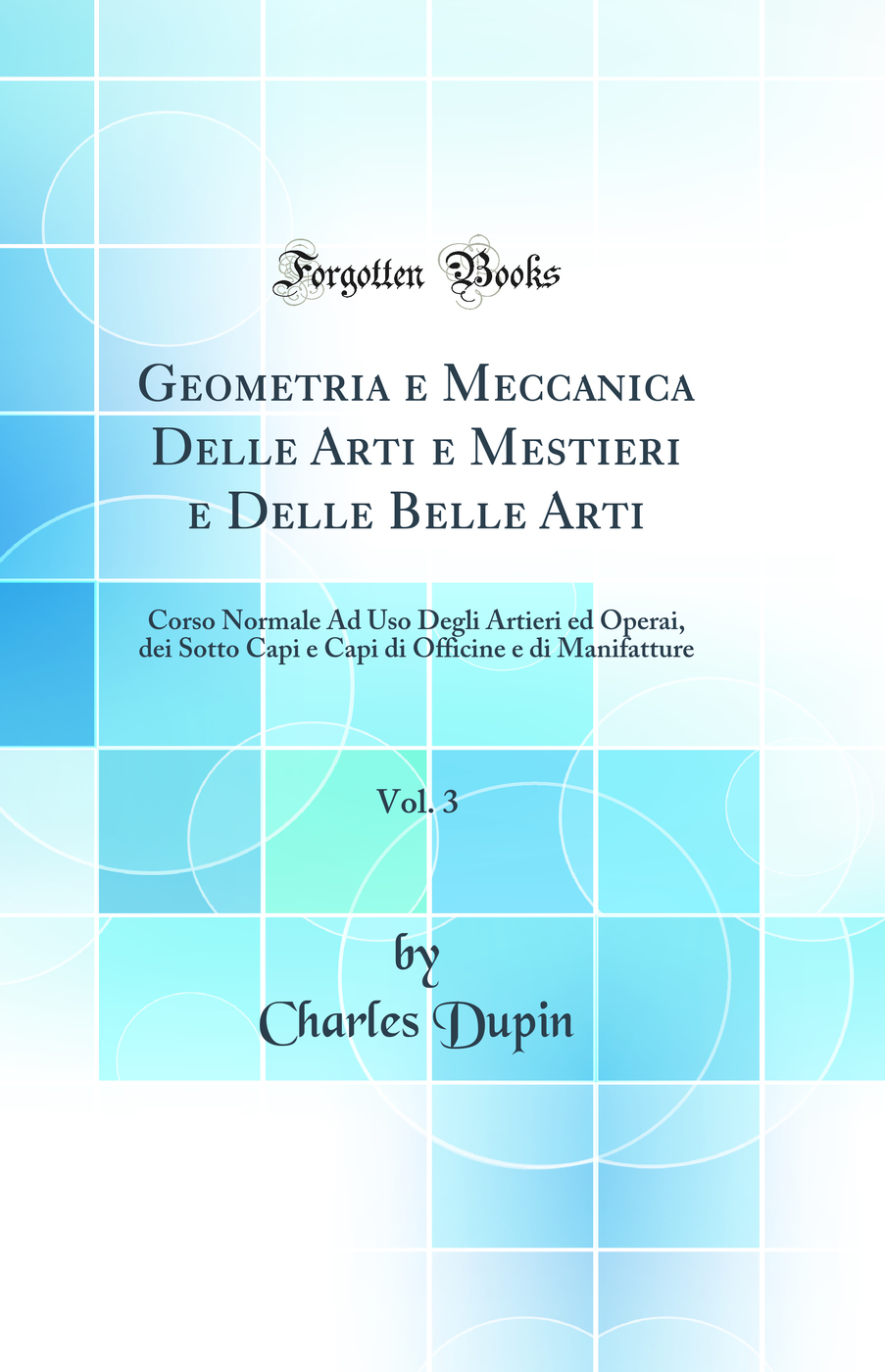 Forgotten Books

Geometria e Meccanica Delle Arti e Mestieri e Delle Belle Arti

Corso Normale Ad Uso Degli Artieri ed Operai, dei Sotto Capi e Capi di Officine e di Manifatture

Vol. 3

by
Charles Dupin